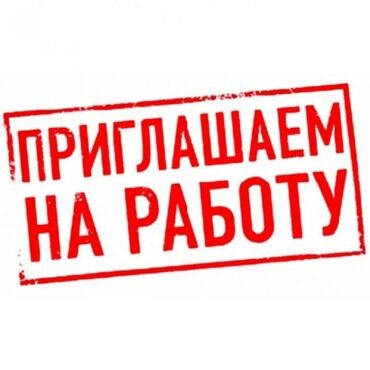 ПРИГЛАШАЕМ НА РАБОТУ